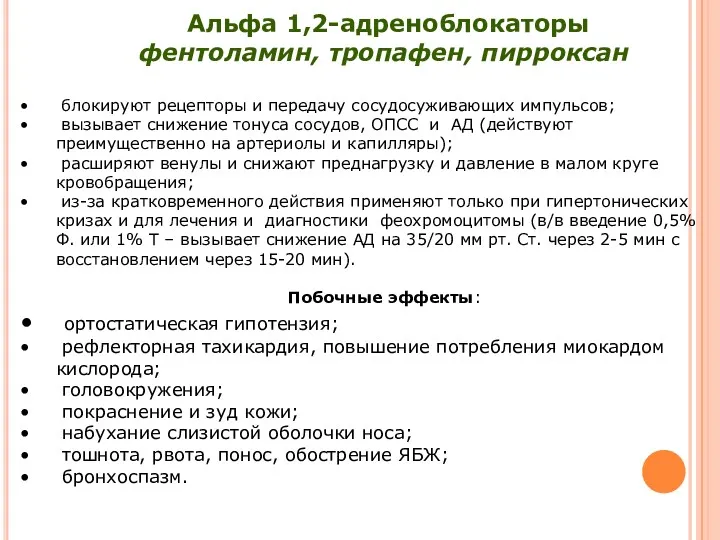 Альфа 1,2-адреноблокаторы
фентоламин, тропафен, пирроксан

• блокируют рецепторы и передачу сосудосуживающих импульсов;
• вызывает снижение тонуса сосудов, ОПСС и АД (действуют преимущественно на артериолы и капилляры);
• расширяют венулы и снижают преднагрузку и давление в малом круге кровобращения;
• из-за кратковременного действия применяют только при гипертонических кризах и для лечения и диагностики феохромоцитомы (в/в введение 0,5% Ф. или 1% Т – вызывает снижение АД на 35/20 мм рт. Ст. через 2-5 мин с восстановлением через 15-20 мин).

Побочные эффекты:

• ортостатическая гипотензия;
• рефлекторная тахикардия, повышение потребления миокардом кислорода;
• головокружения;
• покраснение и зуд кожи;
• набухание слизистой оболочки носа;
• тошнота, рвота, понос, обострение ЯБЖ;
• бронхоспазм.